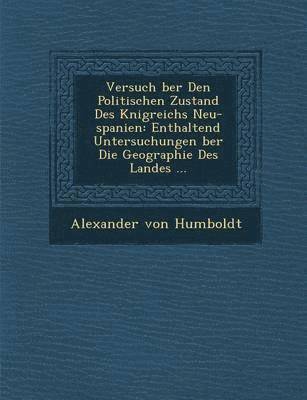 Versuch ber Den Politischen Zustand Des Knigreichs Neu-spanien: Enthaltend Untersuchungen ber Die Geographie Des Landes ...

Alexander von Humboldt